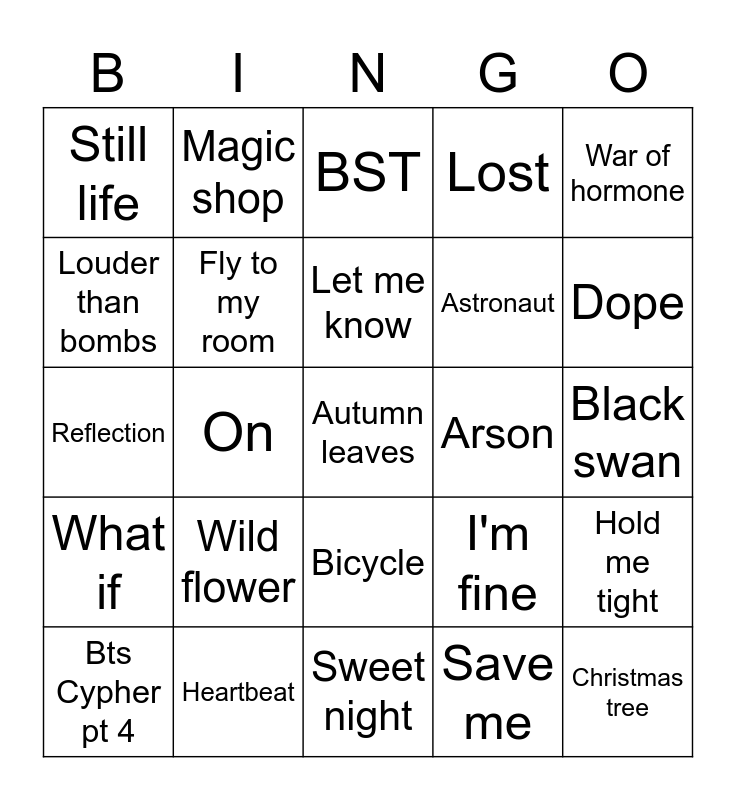 | B | I | N | G | O |
|---|---|---|---|---|
| Still life | Magic shop | BST | Lost | War of hormone |
| Louder than bombs | Fly to my room | Let me know | Astronaut | Dope |
| Reflection | On | Autumn leaves | Arson | Black swan |
| What if | Wild flower | Bicycle | I'm fine | Hold me tight |
| Bts Cypher pt 4 | Heartbeat | Sweet night | Save me | Christmas tree |